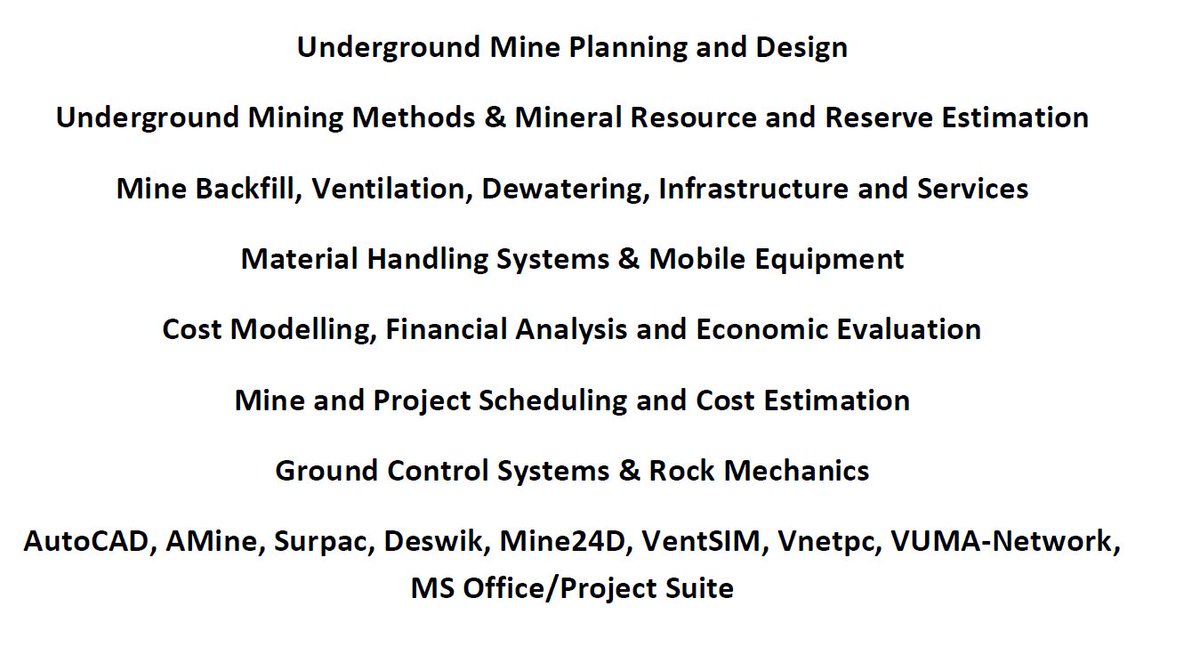 Underground Mine Planning and Design

Underground Mining Methods & Mineral Resource and Reserve Estimation

Mine Backfill, Ventilation, Dewatering, Infrastructure and Services

Material Handling Systems & Mobile Equipment

Cost Modelling, Financial Analysis and Economic Evaluation

Mine and Project Scheduling and Cost Estimation

Ground Control Systems & Rock Mechanics

AutoCAD, AMine, Surpac, Deswik, Mine24D, VentSIM, Vnetpc, VUMA-Network, MS Office/Project Suite